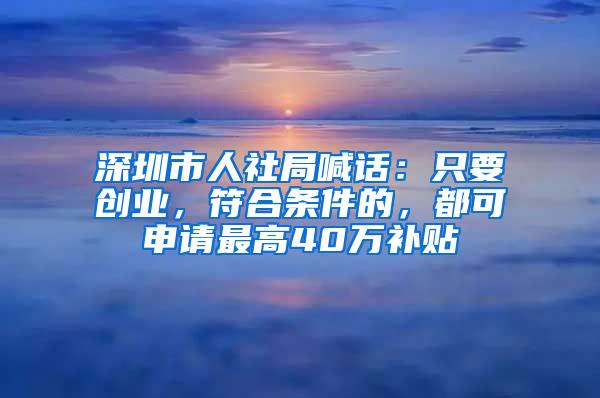 深圳市人社局喊话：只要创业，符合条件的，都可申请最高40万补贴